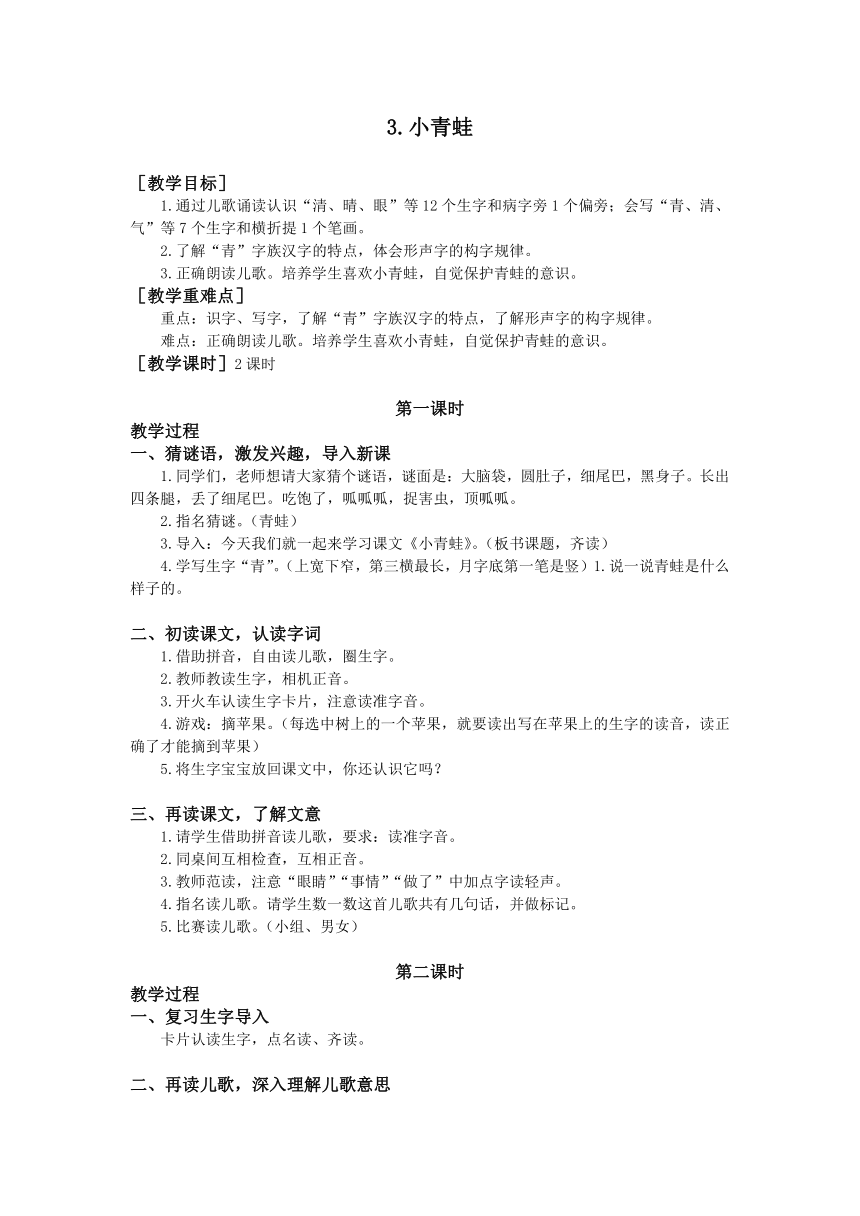 3.小青蛙

［教学目标］

1.通过儿歌诵读认识“清、晴、眼”等12个生字和病字旁1个偏旁；会写“青、清、气”等7个生字和横折提1个笔画。

2.了解“青”字族汉字的特点，体会形声字的构字规律。

3.正确朗读儿歌。培养学生喜欢小青蛙，自觉保护青蛙的意识。

［教学重难点］

重点：识字、写字，了解“青”字族汉字的特点，了解形声字的构字规律。

难点：正确朗读儿歌。培养学生喜欢小青蛙，自觉保护青蛙的意识。

［教学课时］2课时

第一课时

教学过程

一、猜谜语，激发兴趣，导入新课

1.同学们，老师想请大家猜个谜语，谜面是：大脑袋，圆肚子，细尾巴，黑身子。长出四条腿，丢了细尾巴。吃饱了，呱呱呱，捉害虫，顶呱呱。

2.指名猜谜。（青蛙）

3.导入：今天我们就一起来学习课文《小青蛙》。（板书课题，齐读）

4.学写生字“青”。（上宽下窄，第三横最长，月字底第一笔是竖）1.说一说青蛙是什么样子的。

二、初读课文，认读字词

1.借助拼音，自由读儿歌，圈生字。

2.教师教读生字，相机正音。

3.开火车认读生字卡片，注意读准字音。

4.游戏：摘苹果。（每选中树上的一个苹果，就要读出写在苹果上的生字的读音，读正确了才能摘到苹果）

5.将生字宝宝放回课文中，你还认识它吗？

三、再读课文，了解文意

1.请学生借助拼音读儿歌，要求：读准字音。

2.同桌间互相检查，互相正音。

3.教师范读，注意“眼睛”“事情”“做了”中加点字读轻声。

4.指名读儿歌。请学生数一数这首儿歌共有几句话，并做标记。

5.比赛读儿歌。（小组、男女）

第二课时

教学过程

一、复习生字导入

卡片认读生字，点名读、齐读。

二、再读儿歌，深入理解儿歌意思